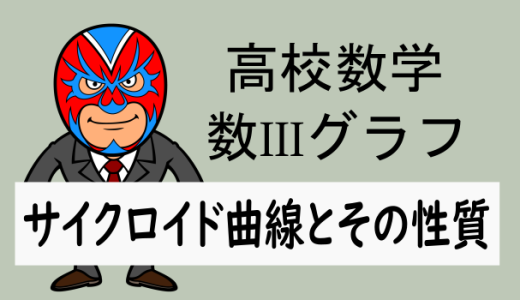 高校数学
数IIIグラフ

サイクロイド曲線とその性質